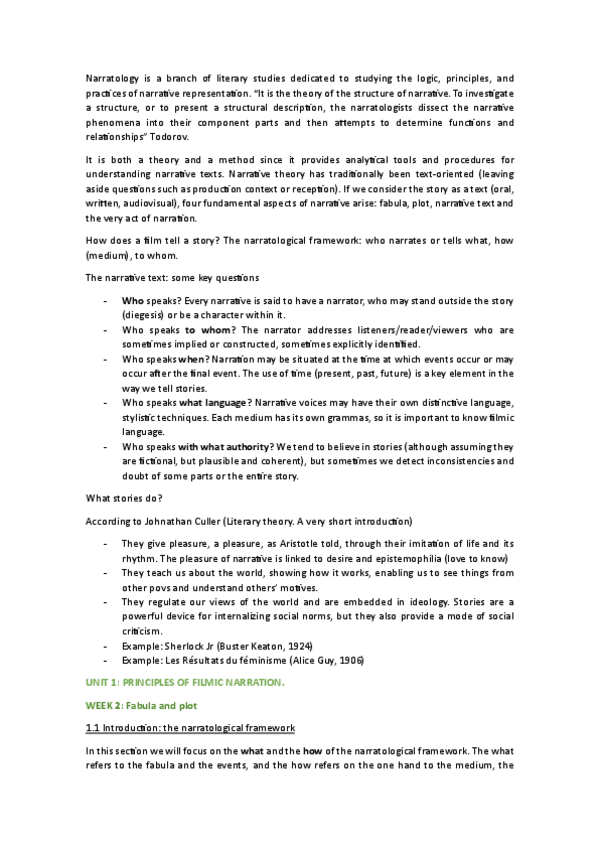 Narratology is a branch of literary studies dedicated to studying the logic, principles, and practices of narrative representation. "It is the theory of the structure of narrative. To investigate a structure, or to present a structural description, the narratologists dissect the narrative phenomena into their component parts and then attempts to determine functions and relationships" Todorov.

It is both a theory and a method since it provides analytical tools and procedures for understanding narrative texts. Narrative theory has traditionally been text-oriented (leaving aside questions such as production context or reception). If we consider the story as a text (oral, written, audiovisual), four fundamental aspects of narrative arise: fabula, plot, narrative text and the very act of narration.

How does a film tell a story? The narratological framework: who narrates or tells what, how (medium), to whom.

The narrative text: some key questions

- Who speaks? Every narrative is said to have a narrator, who may stand outside the story (diegesis) or be a character within it.
- Who speaks to whom? The narrator addresses listeners/reader/viewers who are sometimes implied or constructed, sometimes explicitly identified.
- Who speaks when? Narration may be situated at the time at which events occur or may occur after the final event. The use of time (present, past, future) is a key element in the way we tell stories.
- Who speaks what language? Narrative voices may have their own distinctive language, stylistic techniques. Each medium has its own grammas, so it is important to know filmic language.
- Who speaks with what authority? We tend to believe in stories (although assuming they are fictional, but plausible and coherent), but sometimes we detect inconsistencies and doubt of some parts or the entire story.

What stories do?

According to Johnathan Culler (Literary theory. A very short introduction)

- They give pleasure, a pleasure, as Aristotle told, through their imitation of life and its rhythm. The pleasure of narrative is linked to desire and epistemophilia (love to know)
- They teach us about the world, showing how it works, enabling us to see things from other povs and understand others' motives.
- They regulate our views of the world and are embedded in ideology. Stories are a powerful device for internalizing social norms, but they also provide a mode of social criticism.
- Example: Sherlock Jr (Buster Keaton, 1924)
- Example: Les Résultats du féminisme (Alice Guy, 1906)

UNIT 1: PRINCIPLES OF FILMIC NARRATION.

WEEK 2: Fabula and plot

1.1 Introduction: the narratological framework

In this section we will focus on the what and the how of the narratological framework. The what refers to the fabula and the events, and the how refers on the one hand to the medium, the